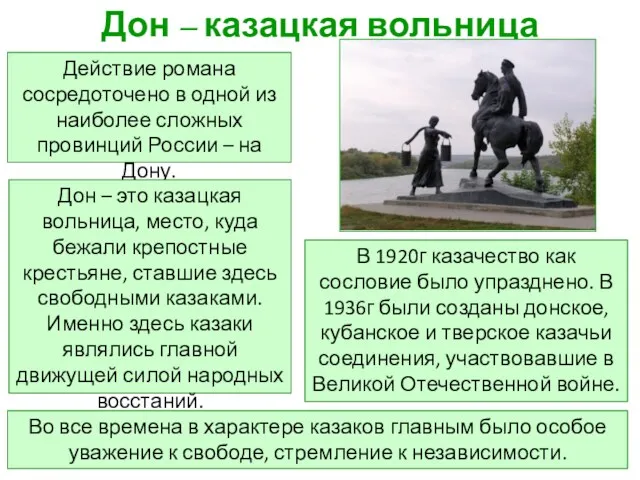 Дон – казацкая вольница

Действие романа сосредоточено в одной из наиболее сложных провинций России – на Дону.

Дон – это казацкая вольница, место, куда бежали крепостные крестьяне, ставшие здесь свободными казаками. Именно здесь казаки являлись главной движущей силой народных восстаний.

В 1920г казачество как сословие было упразднено. В 1936г были созданы донское, кубанское и тверское казачьи соединения, участвовавшие в Великой Отечественной войне.

Во все времена в характере казаков главным было особое уважение к свободе, стремление к независимости.